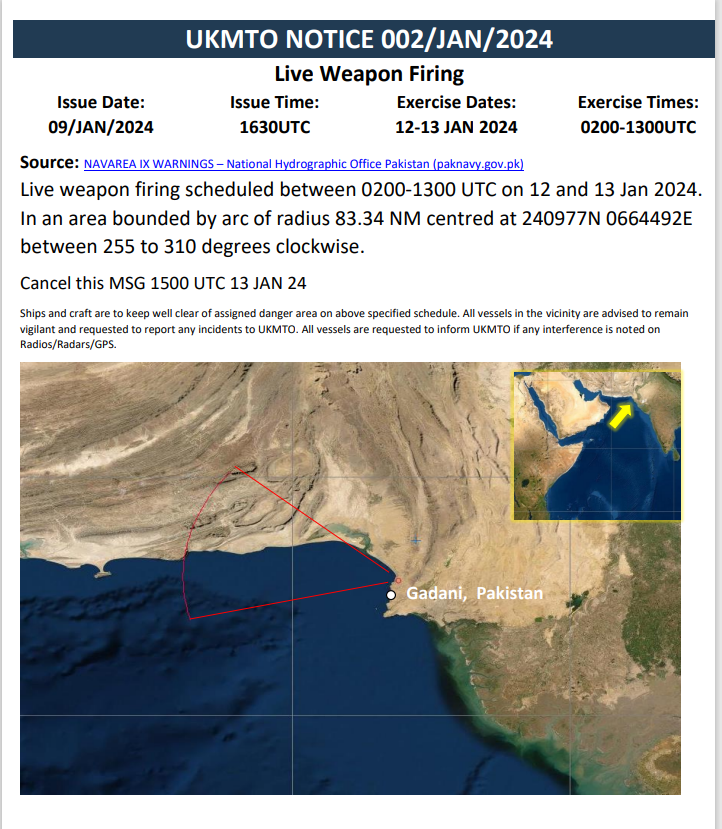 UKMTO NOTICE 002/JAN/2024

Live Weapon Firing

| Issue Date: | Issue Time: | Exercise Dates: | Exercise Times: |
|---|---|---|---|
| 09/JAN/2024 | 1630UTC | 12-13 JAN 2024 | 0200-1300UTC |

Source: NAVAREA IX WARNINGS – National Hydrographic Office Pakistan (paknavy.gov.pk)

Live weapon firing scheduled between 0200-1300 UTC on 12 and 13 Jan 2024. In an area bounded by arc of radius 83.34 NM centred at 240977N 0664492E between 255 to 310 degrees clockwise.

Cancel this MSG 1500 UTC 13 JAN 24

Ships and craft are to keep well clear of assigned danger area on above specified schedule. All vessels in the vicinity are advised to remain vigilant and requested to report any incidents to UKMTO. All vessels are requested to inform UKMTO if any interference is noted on Radios/Radars/GPS.

Gadani, Pakistan